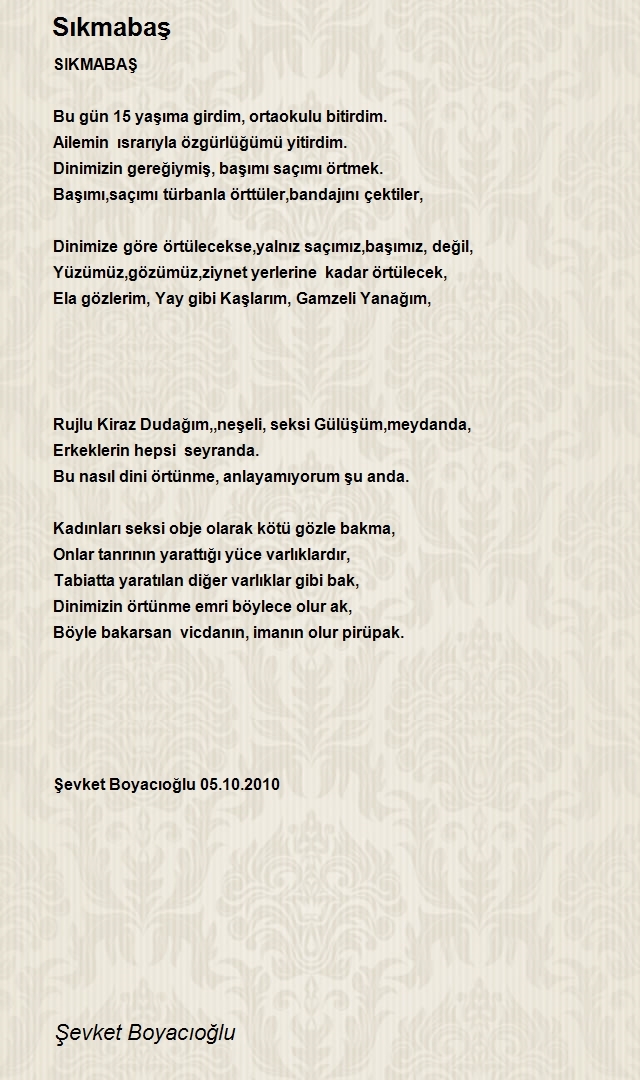 Sıkmabaş

SIKMABAŞ

Bu gün 15 yaşıma girdim, ortaokulu bitirdim.
Ailemin ısrarıyla özgürlüğümü yitirdim.
Dinimizin gereğiymiş, başımı saçımı örtmek.
Başımı,saçımı türbanla örttüler,bandajını çektiler,

Dinimize göre örtülecekse,yalnız saçımız,başımız, değil,
Yüzümüz,gözümüz,ziynet yerlerine kadar örtülecek,
Ela gözlerim, Yay gibi Kaşlarım, Gamzeli Yanağım,

Rujlu Kiraz Dudağım,,neşeli, seksi Gülüşüm,meydanda,
Erkeklerin hepsi seyranda.
Bu nasıl dini örtünme, anlayamıyorum şu anda.

Kadınları seksi obje olarak kötü gözle bakma,
Onlar tanrının yarattığı yüce varlıklardır,
Tabiatta yaratılan diğer varlıklar gibi bak,
Dinimizin örtünme emri böylece olur ak,
Böyle bakarsan vicdanın, imanın olur pirüpak.

Şevket Boyacıoğlu 05.10.2010

Şevket Boyacıoğlu